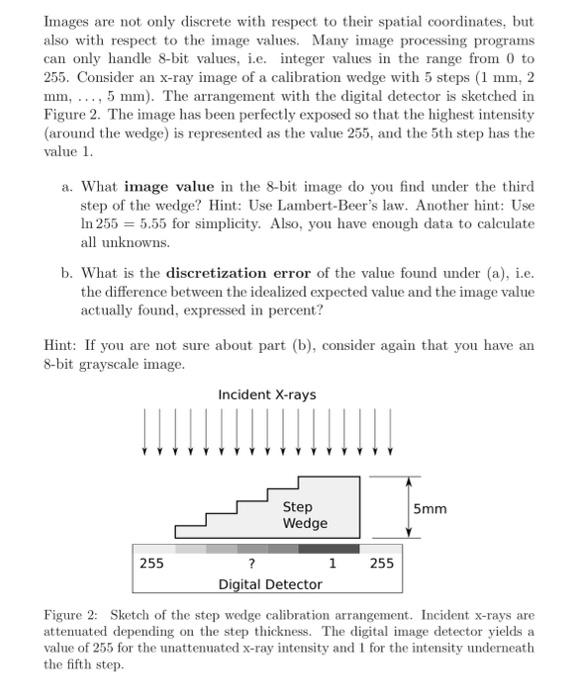 Images are not only discrete with respect to their spatial coordinates, but also with respect to the image values. Many image processing programs can only handle 8-bit values, i.e. integer values in the range from 0 to 255. Consider an x-ray image of a calibration wedge with 5 steps (1 mm, 2 mm, ..., 5 mm). The arrangement with the digital detector is sketched in Figure 2. The image has been perfectly exposed so that the highest intensity (around the wedge) is represented as the value 255, and the 5th step has the value 1.

a. What **image value** in the 8-bit image do you find under the third step of the wedge? Hint: Use Lambert-Beer's law. Another hint: Use $\ln 255 = 5.55$ for simplicity. Also, you have enough data to calculate all unknowns.

b. What is the **discretization error** of the value found under (a), i.e. the difference between the idealized expected value and the image value actually found, expressed in percent?

Hint: If you are not sure about part (b), consider again that you have an 8-bit grayscale image.

Incident X-rays

Step Wedge

5mm

255 ? 1 255

Digital Detector

Figure 2: Sketch of the step wedge calibration arrangement. Incident x-rays are attenuated depending on the step thickness. The digital image detector yields a value of 255 for the unattenuated x-ray intensity and 1 for the intensity underneath the fifth step.